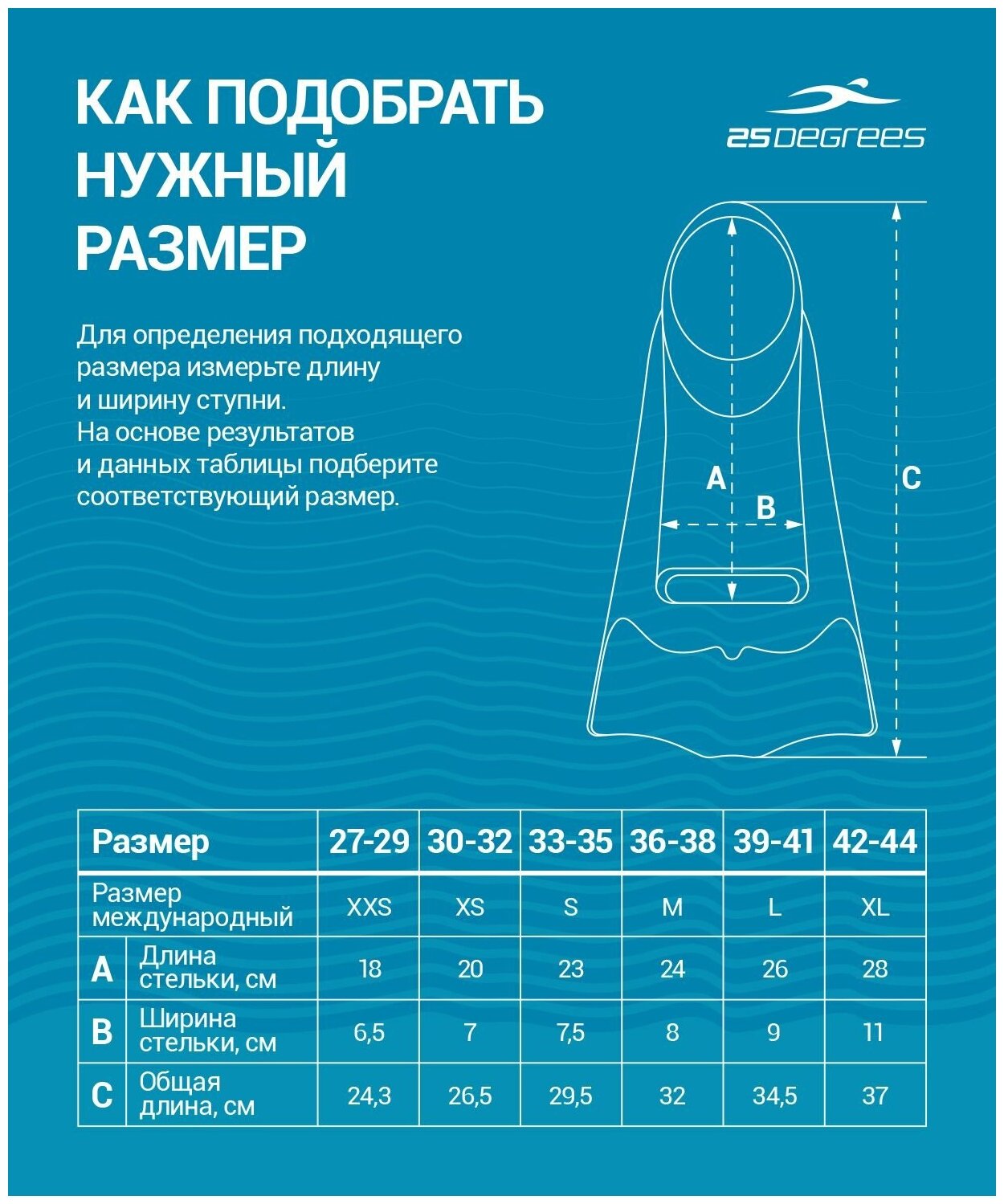 КАК ПОДОБРАТЬ НУЖНЫЙ РАЗМЕР

25DEGREES

Для определения подходящего размера измерьте длину и ширину ступни. На основе результатов и данных таблицы подберите соответствующий размер.

A

B

C

| Размер | | 27-29 | 30-32 | 33-35 | 36-38 | 39-41 | 42-44 |
|---|---|---|---|---|---|---|---|
| Размер международный | | XXS | XS | S | M | L | XL |
| A | Длина стельки, см | 18 | 20 | 23 | 24 | 26 | 28 |
| B | Ширина стельки, см | 6,5 | 7 | 7,5 | 8 | 9 | 11 |
| C | Общая длина, см | 24,3 | 26,5 | 29,5 | 32 | 34,5 | 37 |